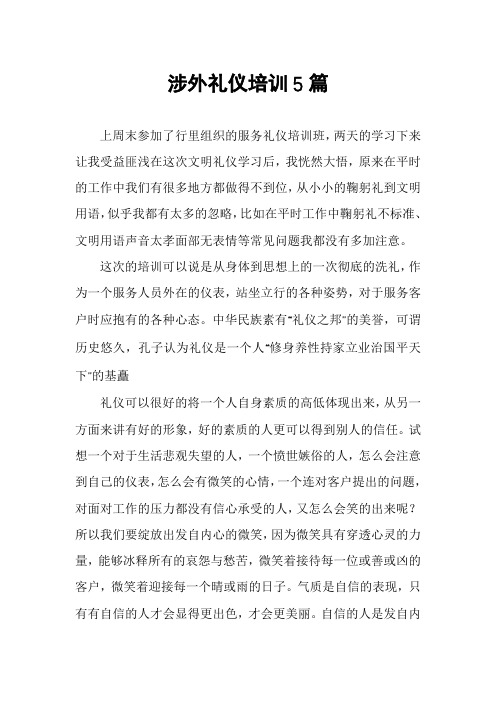 涉外礼仪培训5篇

上周末参加了行里组织的服务礼仪培训班，两天的学习下来让我受益匪浅在这次文明礼仪学习后，我恍然大悟，原来在平时的工作中我们有很多地方都做得不到位，从小小的鞠躬礼到文明用语，似乎我都有太多的忽略，比如在平时工作中鞠躬礼不标准、文明用语声音太孝面部无表情等常见问题我都没有多加注意。

这次的培训可以说是从身体到思想上的一次彻底的洗礼，作为一个服务人员外在的仪表，站坐立行的各种姿势，对于服务客户时应抱有的各种心态。中华民族素有"礼仪之邦"的美誉，可谓历史悠久，孔子认为礼仪是一个人"修身养性持家立业治国平天下"的基矗

礼仪可以很好的将一个人自身素质的高低体现出来，从另一方面来讲有好的形象，好的素质的人更可以得到别人的信任。试想一个对于生活悲观失望的人，一个愤世嫉俗的人，怎么会注意到自己的仪表，怎么会有微笑的心情，一个连对客户提出的问题，对面对工作的压力都没有信心承受的人，又怎么会笑的出来呢？所以我们要绽放出发自内心的微笑，因为微笑具有穿透心灵的力量，能够冰释所有的哀怨与愁苦，微笑着接待每一位或善或凶的客户，微笑着迎接每一个晴或雨的日子。气质是自信的表现，只有有自信的人才会显得更出色，才会更美丽。自信的人是发自内